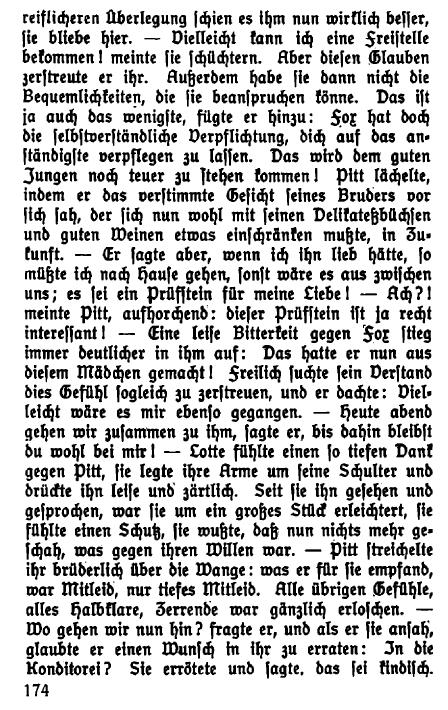 reiflicheren Überlegung schien es ihm nun wirklich besser, sie bliebe hier. — Vielleicht kann ich eine Freistelle bekommen! meinte sie schüchtern. Aber diesen Glauben zerstreute er ihr. Außerdem habe sie dann nicht die Bequemlichkeiten, die sie beanspruchen könne. Das ist ja auch das wenigste, fügte er hinzu: Fox hat doch die selbstverständliche Verpflichtung, dich auf das anständigste verpflegen zu lassen. Das wird dem guten Jungen noch teuer zu stehen kommen! Pitt lächelte, indem er das verstimmte Gesicht seines Bruders vor sich sah, der sich nun wohl mit seinen Delikateßbüchsen und guten Weinen etwas einschränken mußte, in Zukunft. — Er sagte aber, wenn ich ihn lieb hätte, so müßte ich nach Hause gehen, sonst wäre es aus zwischen uns; es sei ein Prüfstein für meine Liebe! — Ach?! meinte Pitt, aufhorchend: dieser Prüfstein ist ja recht interessant! — Eine leise Bitterkeit gegen Fox stieg immer deutlicher in ihm auf: Das hatte er nun aus diesem Mädchen gemacht! Freilich suchte sein Verstand dies Gefühl sogleich zu zerstreuen, und er dachte: Vielleicht wäre es mir ebenso gegangen. — Heute abend gehen wir zusammen zu ihm, sagte er, bis dahin bleibst du wohl bei mir! — Lotte fühlte einen so tiefen Dank gegen Pitt, sie legte ihre Arme um seine Schulter und drückte ihn leise und zärtlich. Seit sie ihn gesehen und gesprochen, war sie um ein großes Stück erleichtert, sie fühlte einen Schutz, sie wußte, daß nun nichts mehr geschah, was gegen ihren Willen war. — Pitt streichelte ihr brüderlich über die Wange: was er für sie empfand, war Mitleid, nur tiefes Mitleid. Alle übrigen Gefühle, alles Halbklare, Zerrende war gänzlich erloschen. — Wo gehen wir nun hin? fragte er, und als er sie ansah, glaubte er einen Wunsch in ihr zu erraten: In die Konditorei? Sie errötete und sagte, das sei kindisch.

174